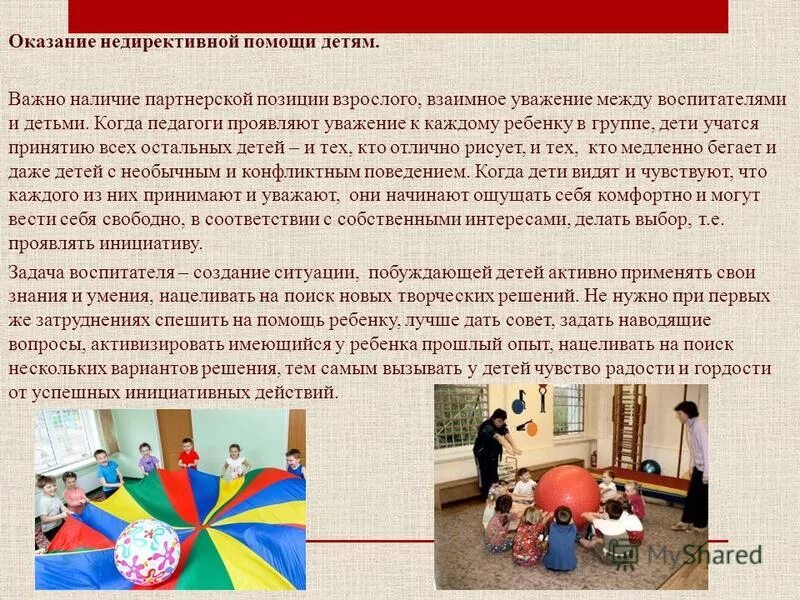 Оказание недирективной помощи детям.

Важно наличие партнерской позиции взрослого, взаимное уважение между воспитателями и детьми. Когда педагоги проявляют уважение к каждому ребенку в группе, дети учатся принятию всех остальных детей – и тех, кто отлично рисует, и тех, кто медленно бегает и даже детей с необычным и конфликтным поведением. Когда дети видят и чувствуют, что каждого из них принимают и уважают, они начинают ощущать себя комфортно и могут вести себя свободно, в соответствии с собственными интересами, делать выбор, т.е. проявлять инициативу.

Задача воспитателя – создание ситуации, побуждающей детей активно применять свои знания и умения, нацеливать на поиск новых творческих решений. Не нужно при первых же затруднениях спешить на помощь ребенку, лучше дать совет, задать наводящие вопросы, активизировать имеющийся у ребенка прошлый опыт, нацеливать на поиск нескольких вариантов решения, тем самым вызывать у детей чувство радости и гордости от успешных инициативных действий.

MyShared